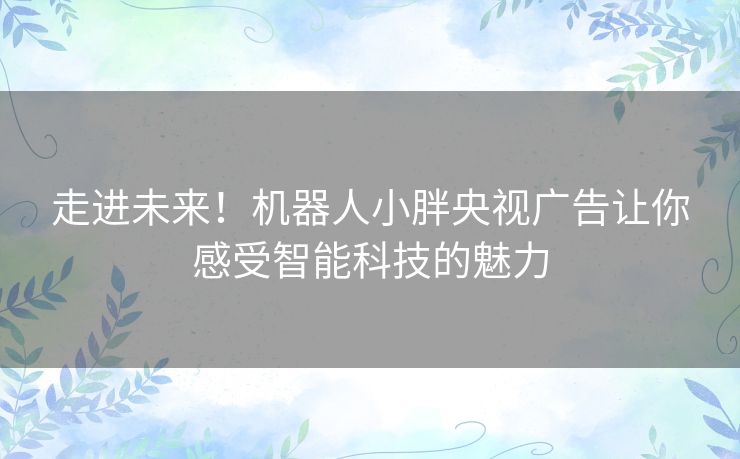 走进未来！机器人小胖央视广告让你感受智能科技的魅力